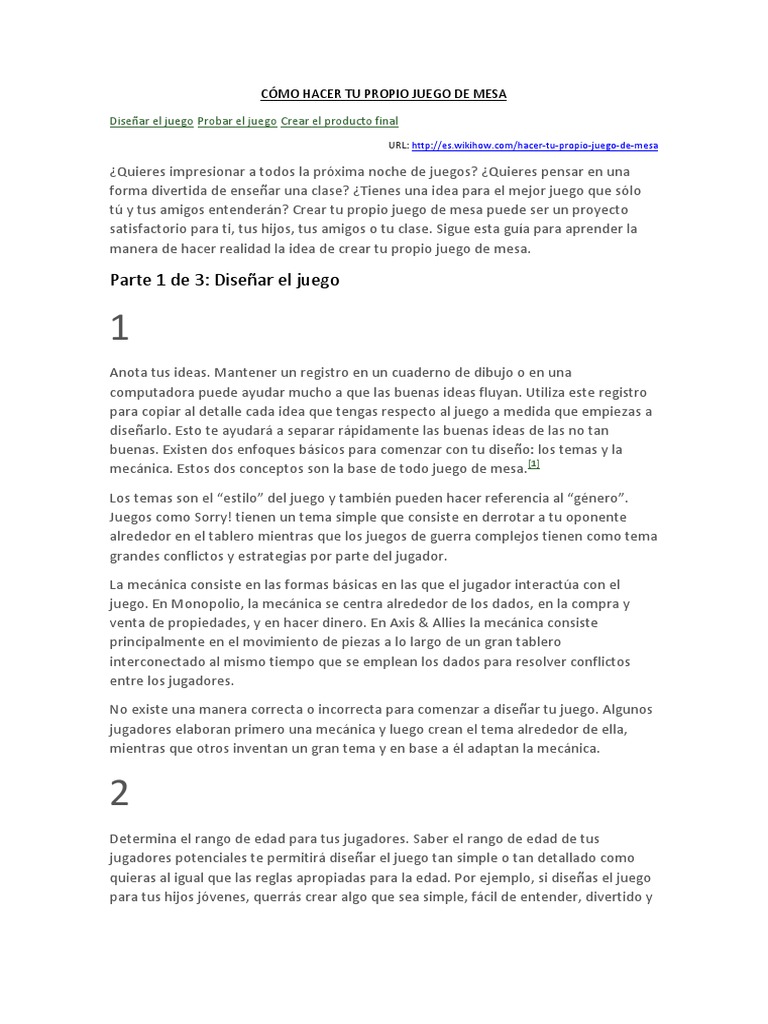 CÓMO HACER TU PROPIO JUEGO DE MESA

Diseñar el juego Probar el juego Crear el producto final

URL: http://es.wikihow.com/hacer-tu-propio-juego-de-mesa

¿Quieres impresionar a todos la próxima noche de juegos? ¿Quieres pensar en una forma divertida de enseñar una clase? ¿Tienes una idea para el mejor juego que sólo tú y tus amigos entenderán? Crear tu propio juego de mesa puede ser un proyecto satisfactorio para ti, tus hijos, tus amigos o tu clase. Sigue esta guía para aprender la manera de hacer realidad la idea de crear tu propio juego de mesa.

Parte 1 de 3: Diseñar el juego

1

Anota tus ideas. Mantener un registro en un cuaderno de dibujo o en una computadora puede ayudar mucho a que las buenas ideas fluyan. Utiliza este registro para copiar al detalle cada idea que tengas respecto al juego a medida que empiezas a diseñarlo. Esto te ayudará a separar rápidamente las buenas ideas de las no tan buenas. Existen dos enfoques básicos para comenzar con tu diseño: los temas y la mecánica. Estos dos conceptos son la base de todo juego de mesa.[1]

Los temas son el "estilo" del juego y también pueden hacer referencia al "género". Juegos como Sorry! tienen un tema simple que consiste en derrotar a tu oponente alrededor en el tablero mientras que los juegos de guerra complejos tienen como tema grandes conflictos y estrategias por parte del jugador.

La mecánica consiste en las formas básicas en las que el jugador interactúa con el juego. En Monopolio, la mecánica se centra alrededor de los dados, en la compra y venta de propiedades, y en hacer dinero. En Axis & Allies la mecánica consiste principalmente en el movimiento de piezas a lo largo de un gran tablero interconectado al mismo tiempo que se emplean los dados para resolver conflictos entre los jugadores.

No existe una manera correcta o incorrecta para comenzar a diseñar tu juego. Algunos jugadores elaboran primero una mecánica y luego crean el tema alrededor de ella, mientras que otros inventan un gran tema y en base a él adaptan la mecánica.

2

Determina el rango de edad para tus jugadores. Saber el rango de edad de tus jugadores potenciales te permitirá diseñar el juego tan simple o tan detallado como quieras al igual que las reglas apropiadas para la edad. Por ejemplo, si diseñas el juego para tus hijos jóvenes, querrás crear algo que sea simple, fácil de entender, divertido y